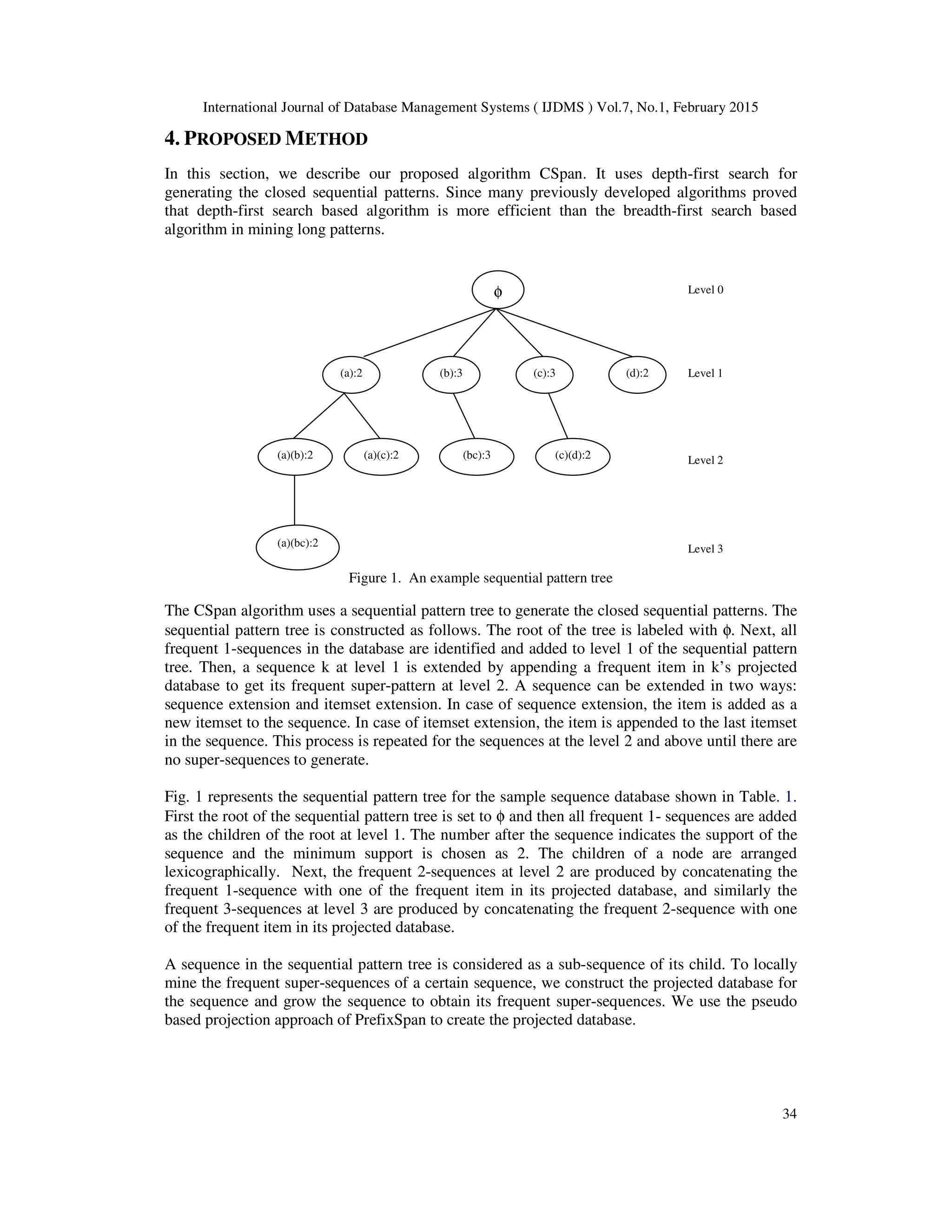 International Journal of Database Management Systems ( IJDMS ) Vol.7, No.1, February 2015

4. PROPOSED METHOD

In this section, we describe our proposed algorithm CSpan. It uses depth-first search for generating the closed sequential patterns. Since many previously developed algorithms proved that depth-first search based algorithm is more efficient than the breadth-first search based algorithm in mining long patterns.

ϕ

Level 0

(a):2

(b):3

(c):3

(d):2

Level 1

(a)(b):2

(a)(c):2

(bc):3

(c)(d):2

Level 2

(a)(bc):2

Level 3

Figure 1. An example sequential pattern tree

The CSpan algorithm uses a sequential pattern tree to generate the closed sequential patterns. The sequential pattern tree is constructed as follows. The root of the tree is labeled with ϕ. Next, all frequent 1-sequences in the database are identified and added to level 1 of the sequential pattern tree. Then, a sequence k at level 1 is extended by appending a frequent item in k's projected database to get its frequent super-pattern at level 2. A sequence can be extended in two ways: sequence extension and itemset extension. In case of sequence extension, the item is added as a new itemset to the sequence. In case of itemset extension, the item is appended to the last itemset in the sequence. This process is repeated for the sequences at the level 2 and above until there are no super-sequences to generate.

Fig. 1 represents the sequential pattern tree for the sample sequence database shown in Table. 1. First the root of the sequential pattern tree is set to ϕ and then all frequent 1- sequences are added as the children of the root at level 1. The number after the sequence indicates the support of the sequence and the minimum support is chosen as 2. The children of a node are arranged lexicographically. Next, the frequent 2-sequences at level 2 are produced by concatenating the frequent 1-sequence with one of the frequent item in its projected database, and similarly the frequent 3-sequences at level 3 are produced by concatenating the frequent 2-sequence with one of the frequent item in its projected database.

A sequence in the sequential pattern tree is considered as a sub-sequence of its child. To locally mine the frequent super-sequences of a certain sequence, we construct the projected database for the sequence and grow the sequence to obtain its frequent super-sequences. We use the pseudo based projection approach of PrefixSpan to create the projected database.

34